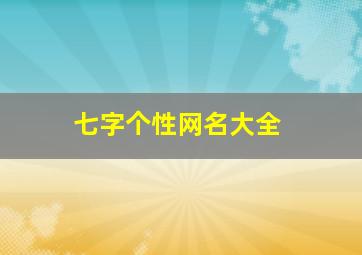 七字个性网名大全